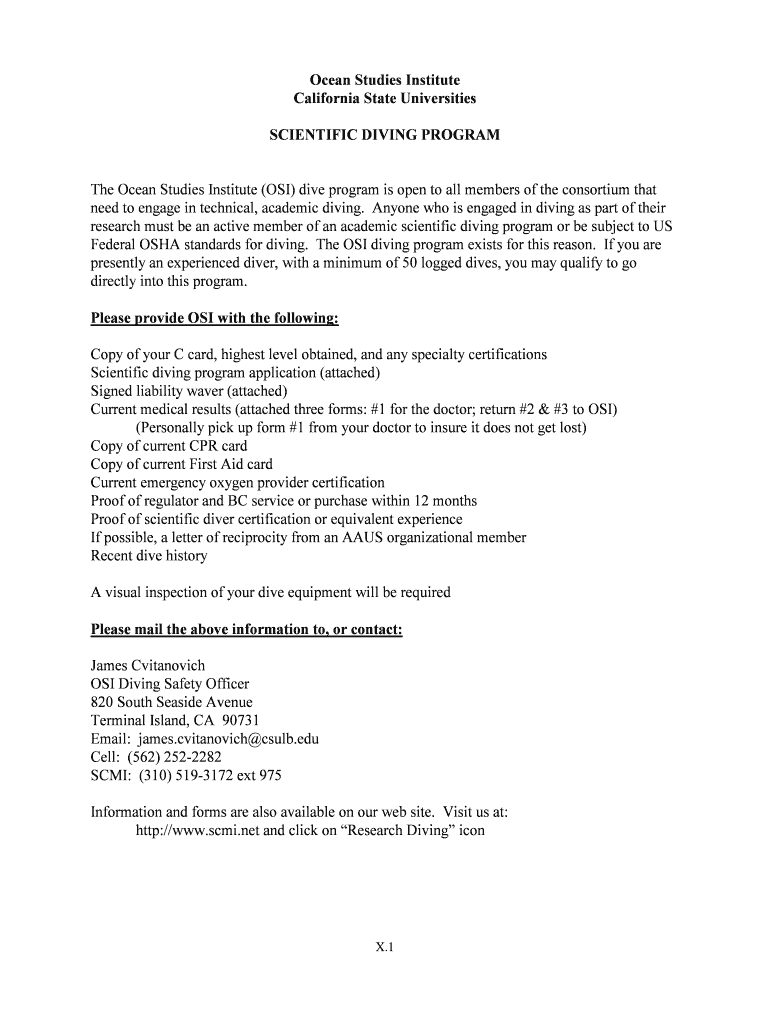 Ocean Studies Institute
California State Universities

SCIENTIFIC DIVING PROGRAM

The Ocean Studies Institute (OSI) dive program is open to all members of the consortium that need to engage in technical, academic diving. Anyone who is engaged in diving as part of their research must be an active member of an academic scientific diving program or be subject to US Federal OSHA standards for diving. The OSI diving program exists for this reason. If you are presently an experienced diver, with a minimum of 50 logged dives, you may qualify to go directly into this program.

Please provide OSI with the following:

Copy of your C card, highest level obtained, and any specialty certifications
Scientific diving program application (attached)
Signed liability waver (attached)
Current medical results (attached three forms: #1 for the doctor; return #2 & #3 to OSI)
(Personally pick up form #1 from your doctor to insure it does not get lost)
Copy of current CPR card
Copy of current First Aid card
Current emergency oxygen provider certification
Proof of regulator and BC service or purchase within 12 months
Proof of scientific diver certification or equivalent experience
If possible, a letter of reciprocity from an AAUS organizational member
Recent dive history

A visual inspection of your dive equipment will be required

Please mail the above information to, or contact:

James Cvitanovich
OSI Diving Safety Officer
820 South Seaside Avenue
Terminal Island, CA 90731
Email: james.cvitanovich@csulb.edu
Cell: (562) 252-2282
SCMI: (310) 519-3172 ext 975

Information and forms are also available on our web site. Visit us at:
http://www.scmi.net and click on “Research Diving” icon

X.1